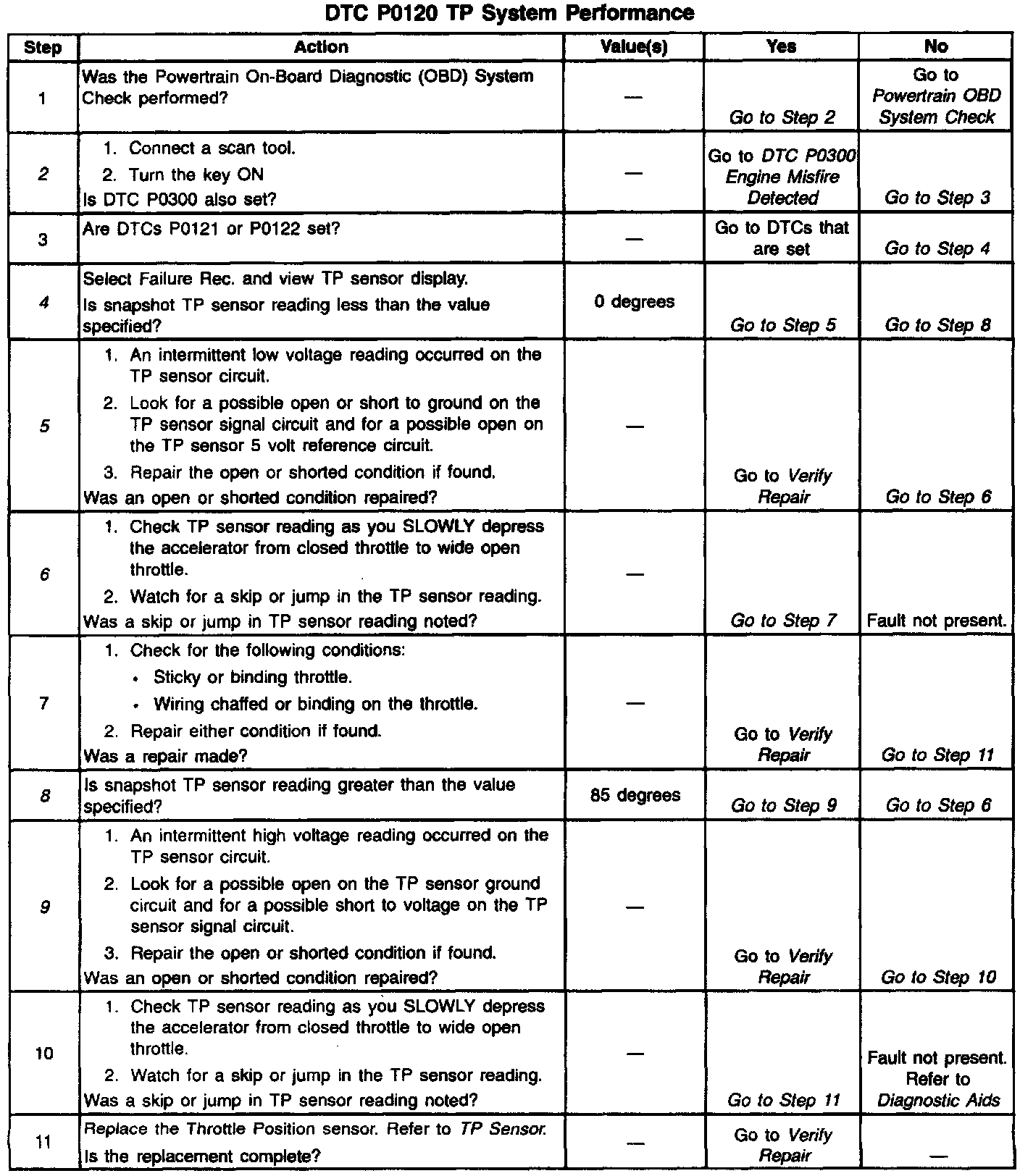 DTC P0120 TP System Performance

| Step | Action | Value(s) | Yes | No |
|---|---|---|---|---|
| 1 | Was the Powertrain On-Board Diagnostic (OBD) System Check performed? | — | Go to Step 2 | Go to Powertrain OBD System Check |
| 2 | 1. Connect a scan tool. 2. Turn the key ON Is DTC P0300 also set? | — | Go to DTC P0300 Engine Misfire Detected | Go to Step 3 |
| 3 | Are DTCs P0121 or P0122 set? | — | Go to DTCs that are set | Go to Step 4 |
| 4 | Select Failure Rec. and view TP sensor display. Is snapshot TP sensor reading less than the value specified? | 0 degrees | Go to Step 5 | Go to Step 8 |
| 5 | 1. An intermittent low voltage reading occurred on the TP sensor circuit. 2. Look for a possible open or short to ground on the TP sensor signal circuit and for a possible open on the TP sensor 5 volt reference circuit. 3. Repair the open or shorted condition if found. Was an open or shorted condition repaired? | — | Go to Verify Repair | Go to Step 6 |
| 6 | 1. Check TP sensor reading as you SLOWLY depress the accelerator from closed throttle to wide open throttle. 2. Watch for a skip or jump in the TP sensor reading. Was a skip or jump in TP sensor reading noted? | — | Go to Step 7 | Fault not present. |
| 7 | 1. Check for the following conditions: • Sticky or binding throttle. • Wiring chaffed or binding on the throttle. 2. Repair either condition if found. Was a repair made? | — | Go to Verify Repair | Go to Step 11 |
| 8 | Is snapshot TP sensor reading greater than the value specified? | 85 degrees | Go to Step 9 | Go to Step 6 |
| 9 | 1. An intermittent high voltage reading occurred on the TP sensor circuit. 2. Look for a possible open on the TP sensor ground circuit and for a possible short to voltage on the TP sensor signal circuit. 3. Repair the open or shorted condition if found. Was an open or shorted condition repaired? | — | Go to Verify Repair | Go to Step 10 |
| 10 | 1. Check TP sensor reading as you SLOWLY depress the accelerator from closed throttle to wide open throttle. 2. Watch for a skip or jump in the TP sensor reading. Was a skip or jump in TP sensor reading noted? | — | Go to Step 11 | Fault not present. Refer to Diagnostic Aids |
| 11 | Replace the Throttle Position sensor. Refer to TP Sensor. Is the replacement complete? | — | Go to Verify Repair | — |